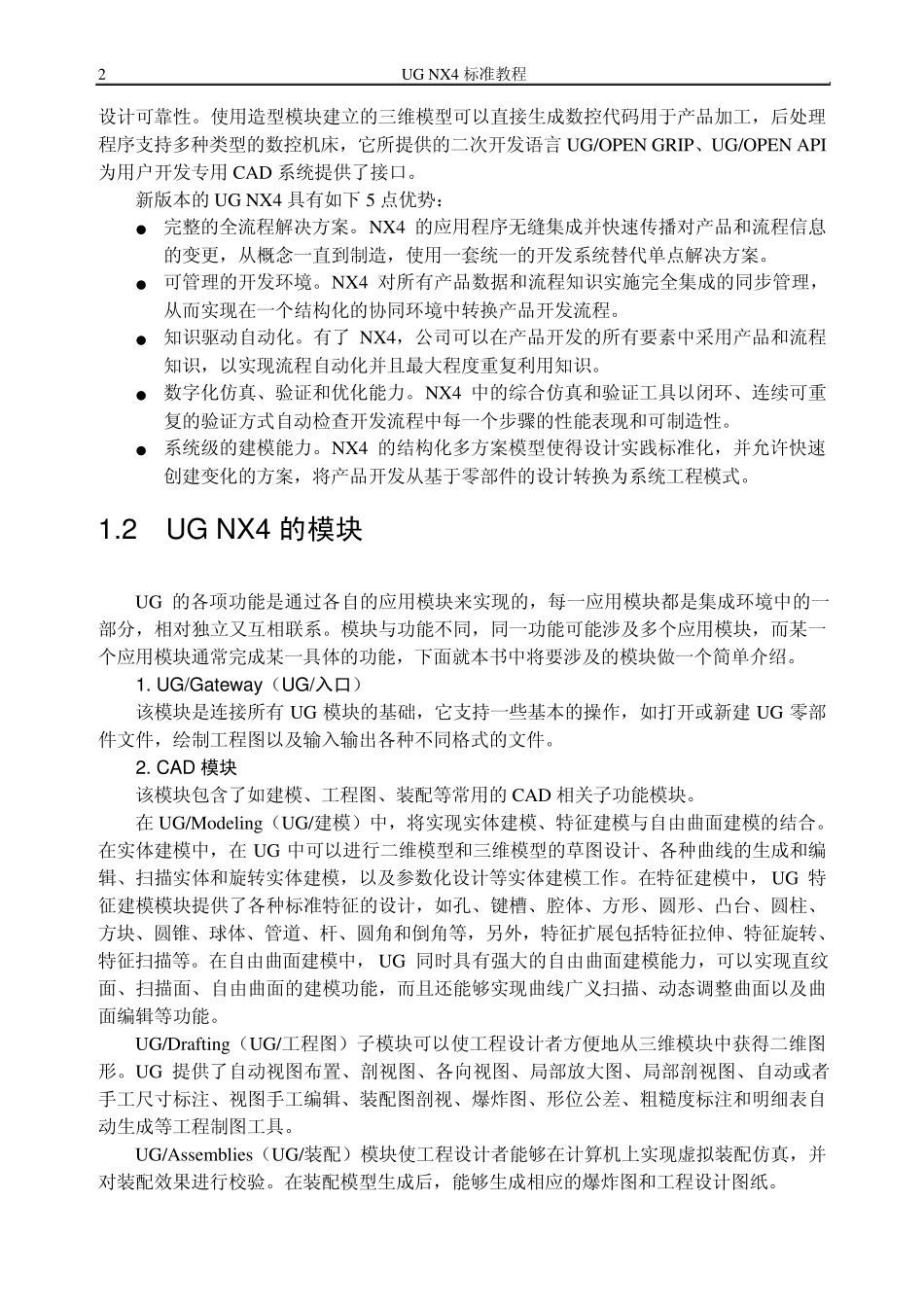 2 UG NX4 标准教程

设计可靠性。使用造型模块建立的三维模型可以直接生成数控代码用于产品加工，后处理程序支持多种类型的数控机床，它所提供的二次开发语言 UG/OPEN GRIP、UG/OPEN API 为用户开发专用 CAD 系统提供了接口。

新版本的 UG NX4 具有如下 5 点优势：

● 完整的全流程解决方案。NX4 的应用程序无缝集成并快速传播对产品和流程信息的变更，从概念一直到制造，使用一套统一的开发系统替代单点解决方案。

● 可管理的开发环境。NX4 对所有产品数据和流程知识实施完全集成的同步管理，从而实现在一个结构化的协同环境中转换产品开发流程。

● 知识驱动自动化。有了 NX4，公司可以在产品开发的所有要素中采用产品和流程知识，以实现流程自动化并且最大程度重复利用知识。

● 数字化仿真、验证和优化能力。NX4 中的综合仿真和验证工具以闭环、连续可重复的验证方式自动检查开发流程中每一个步骤的性能表现和可制造性。

● 系统级的建模能力。NX4 的结构化多方案模型使得设计实践标准化，并允许快速创建变化的方案，将产品开发从基于零部件的设计转换为系统工程模式。

1.2 UG NX4 的模块

UG 的各项功能是通过各自的应用模块来实现的，每一应用模块都是集成环境中的一部分，相对独立又互相联系。模块与功能不同，同一功能可能涉及多个应用模块，而某一个应用模块通常完成某一具体的功能，下面就本书中将要涉及的模块做一个简单介绍。

1. UG/Gateway（UG/入口）

该模块是连接所有 UG 模块的基础，它支持一些基本的操作，如打开或新建 UG 零部件文件，绘制工程图以及输入输出各种不同格式的文件。

2. CAD 模块

该模块包含了如建模、工程图、装配等常用的 CAD 相关子功能模块。

在 UG/Modeling（UG/建模）中，将实现实体建模、特征建模与自由曲面建模的结合。在实体建模中，在 UG 中可以进行二维模型和三维模型的草图设计、各种曲线的生成和编辑、扫描实体和旋转实体建模，以及参数化设计等实体建模工作。在特征建模中，UG 特征建模模块提供了各种标准特征的设计，如孔、键槽、腔体、方形、圆形、凸台、圆柱、方块、圆锥、球体、管道、杆、圆角和倒角等，另外，特征扩展包括特征拉伸、特征旋转、特征扫描等。在自由曲面建模中，UG 同时具有强大的自由曲面建模能力，可以实现直纹面、扫描面、自由曲面的建模功能，而且还能够实现曲线广义扫描、动态调整曲面以及曲面编辑等功能。

UG/Drafting（UG/工程图）子模块可以使工程设计者方便地从三维模块中获得二维图形。UG 提供了自动视图布置、剖视图、各向视图、局部放大图、局部剖视图、自动或者手工尺寸标注、视图手工编辑、装配图剖视、爆炸图、形位公差、粗糙度标注和明细表自动生成等工程制图工具。

UG/Assemblies（UG/装配）模块使工程设计者能够在计算机上实现虚拟装配仿真，并对装配效果进行校验。在装配模型生成后，能够生成相应的爆炸图和工程设计图纸。